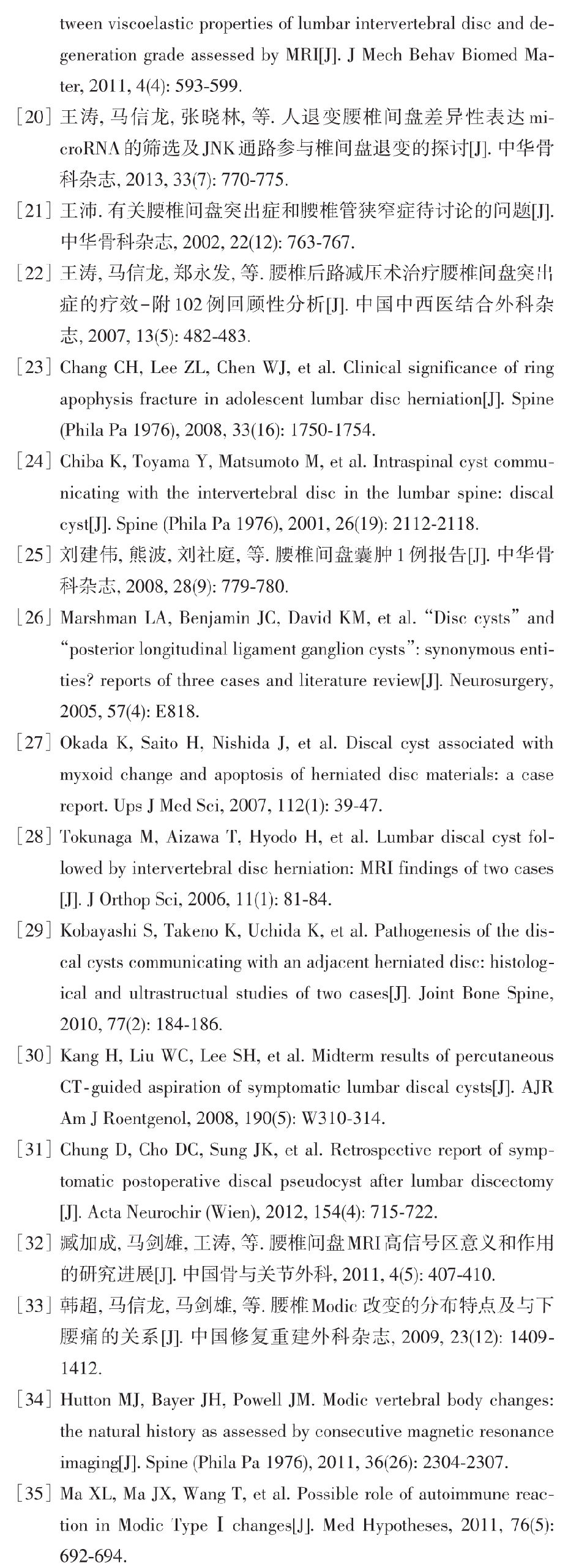 tween viscoelastic properties of lumbar intervertebral disc and degeneration grade assessed by MRI[J]. J Mech Behav Biomed Mater, 2011, 4(4): 593-599.

[20] 王涛, 马信龙, 张晓林, 等. 人退变腰椎间盘差异性表达 microRNA 的筛选及 JNK 通路参与椎间盘退变的探讨[J]. 中华骨科杂志, 2013, 33(7): 770-775.

[21] 王沛. 有关腰椎间盘突出症和腰椎管狭窄症待讨论的问题[J]. 中华骨科杂志, 2002, 22(12): 763-767.

[22] 王涛, 马信龙, 郑永发, 等. 腰椎后路减压术治疗腰椎间盘突出症的疗效-附 102 例回顾性分析[J]. 中国中西医结合外科杂志, 2007, 13(5): 482-483.

[23] Chang CH, Lee ZL, Chen WJ, et al. Clinical significance of ring apophysis fracture in adolescent lumbar disc herniation[J]. Spine (Phila Pa 1976), 2008, 33(16): 1750-1754.

[24] Chiba K, Toyama Y, Matsumoto M, et al. Intraspinal cyst communicating with the intervertebral disc in the lumbar spine: discal cyst[J]. Spine (Phila Pa 1976), 2001, 26(19): 2112-2118.

[25] 刘建伟, 熊波, 刘社庭, 等. 腰椎间盘囊肿 1 例报告[J]. 中华骨科杂志, 2008, 28(9): 779-780.

[26] Marshman LA, Benjamin JC, David KM, et al. "Disc cysts" and "posterior longitudinal ligament ganglion cysts": synonymous entities? reports of three cases and literature review[J]. Neurosurgery, 2005, 57(4): E818.

[27] Okada K, Saito H, Nishida J, et al. Discal cyst associated with myxoid change and apoptosis of herniated disc materials: a case report. Ups J Med Sci, 2007, 112(1): 39-47.

[28] Tokunaga M, Aizawa T, Hyodo H, et al. Lumbar discal cyst followed by intervertebral disc herniation: MRI findings of two cases [J]. J Orthop Sci, 2006, 11(1): 81-84.

[29] Kobayashi S, Takeno K, Uchida K, et al. Pathogenesis of the discal cysts communicating with an adjacent herniated disc: histological and ultrastructual studies of two cases[J]. Joint Bone Spine, 2010, 77(2): 184-186.

[30] Kang H, Liu WC, Lee SH, et al. Midterm results of percutaneous CT-guided aspiration of symptomatic lumbar discal cysts[J]. AJR Am J Roentgenol, 2008, 190(5): W310-314.

[31] Chung D, Cho DC, Sung JK, et al. Retrospective report of symptomatic postoperative discal pseudocyst after lumbar discectomy [J]. Acta Neurochir (Wien), 2012, 154(4): 715-722.

[32] 臧加成, 马剑雄, 王涛, 等. 腰椎间盘 MRI 高信号区意义和作用的研究进展[J]. 中国骨与关节外科, 2011, 4(5): 407-410.

[33] 韩超, 马信龙, 马剑雄, 等. 腰椎 Modic 改变的分布特点及与下腰痛的关系[J]. 中国修复重建外科杂志, 2009, 23(12): 1409-1412.

[34] Hutton MJ, Bayer JH, Powell JM. Modic vertebral body changes: the natural history as assessed by consecutive magnetic resonance imaging[J]. Spine (Phila Pa 1976), 2011, 36(26): 2304-2307.

[35] Ma XL, Ma JX, Wang T, et al. Possible role of autoimmune reaction in Modic Type Ⅰ changes[J]. Med Hypotheses, 2011, 76(5): 692-694.